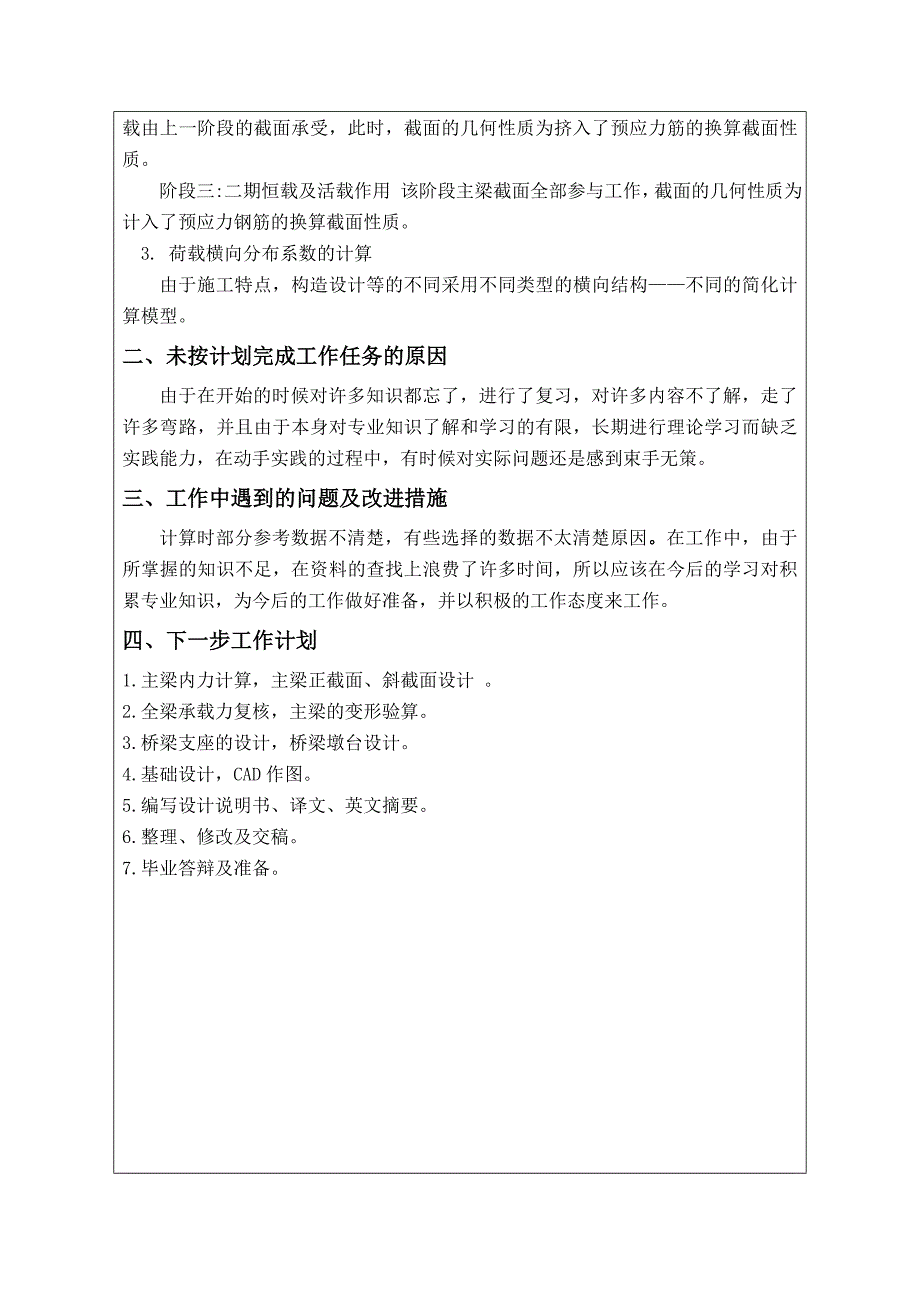 载由上一阶段的截面承受，此时，截面的几何性质为挤入了预应力筋的换算截面性质。

阶段三:二期恒载及活载作用 该阶段主梁截面全部参与工作，截面的几何性质为计入了预应力钢筋的换算截面性质。

3. 荷载横向分布系数的计算

由于施工特点，构造设计等的不同采用不同类型的横向结构——不同的简化计算模型。

二、未按计划完成工作任务的原因

由于在开始的时候对许多知识都忘了，进行了复习，对许多内容不了解，走了许多弯路，并且由于本身对专业知识了解和学习的有限，长期进行理论学习而缺乏实践能力，在动手实践的过程中，有时候对实际问题还是感到束手无策。

三、工作中遇到的问题及改进措施

计算时部分参考数据不清楚，有些选择的数据不太清楚原因。在工作中，由于所掌握的知识不足，在资料的查找上浪费了许多时间，所以应该在今后的学习对积累专业知识，为今后的工作做好准备，并以积极的工作态度来工作。

四、下一步工作计划

1.主梁内力计算，主梁正截面、斜截面设计 。
2.全梁承载力复核，主梁的变形验算。
3.桥梁支座的设计，桥梁墩台设计。
4.基础设计，CAD 作图。
5.编写设计说明书、译文、英文摘要。
6.整理、修改及交稿。
7.毕业答辩及准备。